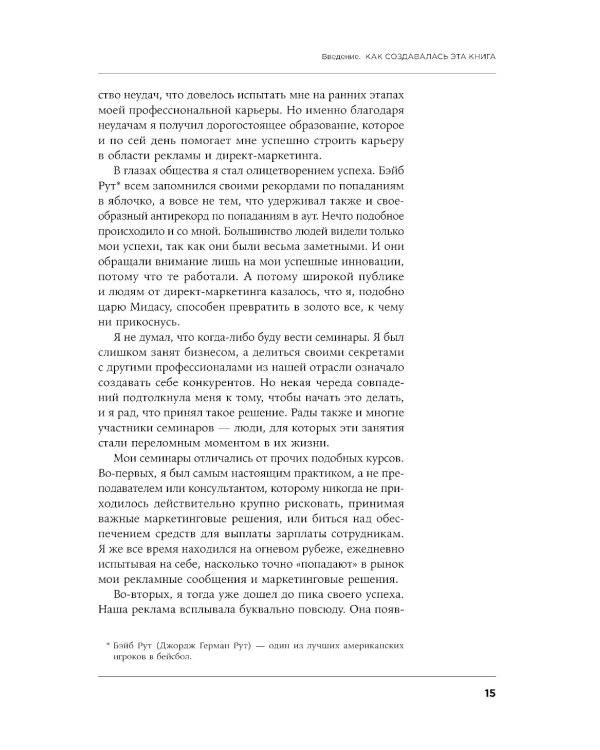 Введение. КАК СОЗДАВАЛАСЬ ЭТА КНИГА

ство неудач, что довелось испытать мне на ранних этапах моей профессиональной карьеры. Но именно благодаря неудачам я получил дорогостоящее образование, которое и по сей день помогает мне успешно строить карьеру в области рекламы и директ-маркетинга.

В глазах общества я стал олицетворением успеха. Бэйб Рут* всем запомнился своими рекордами по попаданиям в яблочко, а вовсе не тем, что удерживал также и своеобразный антирекорд по попаданиям в аут. Нечто подобное происходило и со мной. Большинство людей видели только мои успехи, так как они были весьма заметными. И они обращали внимание лишь на мои успешные инновации, потому что те работали. А потому широкой публике и людям от директ-маркетинга казалось, что я, подобно царю Мидасу, способен превратить в золото все, к чему ни прикоснусь.

Я не думал, что когда-либо буду вести семинары. Я был слишком занят бизнесом, а делиться своими секретами с другими профессионалами из нашей отрасли означало создавать себе конкурентов. Но некая череда совпадений подтолкнула меня к тому, чтобы начать это делать, и я рад, что принял такое решение. Рады также и многие участники семинаров — люди, для которых эти занятия стали переломным моментом в их жизни.

Мои семинары отличались от прочих подобных курсов. Во-первых, я был самым настоящим практиком, а не преподавателем или консультантом, которому никогда не приходилось действительно крупно рисковать, принимая важные маркетинговые решения, или биться над обеспечением средств для выплаты зарплаты сотрудникам. Я же все время находился на огневом рубеже, ежедневно испытывая на себе, насколько точно «попадают» в рынок мои рекламные сообщения и маркетинговые решения.

Во-вторых, я тогда уже дошел до пика своего успеха. Наша реклама всплывала буквально повсюду. Она появ-

* Бэйб Рут (Джордж Герман Рут) — один из лучших американских игроков в бейсбол.

15